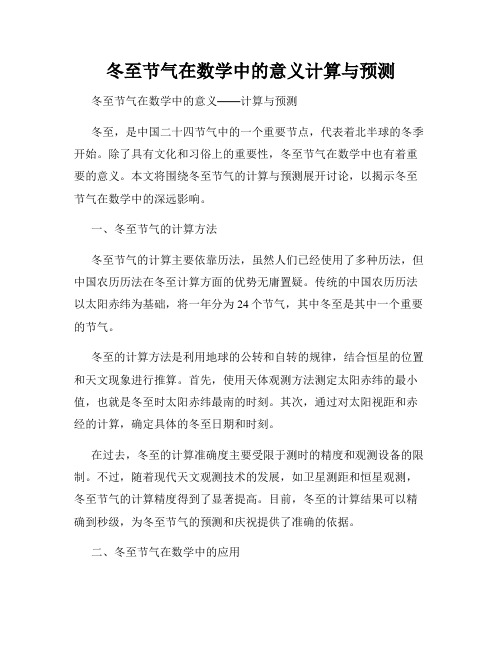 冬至节气在数学中的意义计算与预测

冬至节气在数学中的意义——计算与预测

冬至，是中国二十四节气中的一个重要节点，代表着北半球的冬季开始。除了具有文化和习俗上的重要性，冬至节气在数学中也有着重要的意义。本文将围绕冬至节气的计算与预测展开讨论，以揭示冬至节气在数学中的深远影响。

一、冬至节气的计算方法

冬至节气的计算主要依靠历法，虽然人们已经使用了多种历法，但中国农历历法在冬至计算方面的优势无庸置疑。传统的中国农历历法以太阳赤纬为基础，将一年分为 24 个节气，其中冬至是其中一个重要的节气。

冬至的计算方法是利用地球的公转和自转的规律，结合恒星的位置和天文现象进行推算。首先，使用天体观测方法测定太阳赤纬的最小值，也就是冬至时太阳赤纬最南的时刻。其次，通过对太阳视距和赤经的计算，确定具体的冬至日期和时刻。

在过去，冬至的计算准确度主要受限于测时的精度和观测设备的限制。不过，随着现代天文观测技术的发展，如卫星测距和恒星观测，冬至节气的计算精度得到了显著提高。目前，冬至的计算结果可以精确到秒级，为冬至节气的预测和庆祝提供了准确的依据。

二、冬至节气在数学中的应用